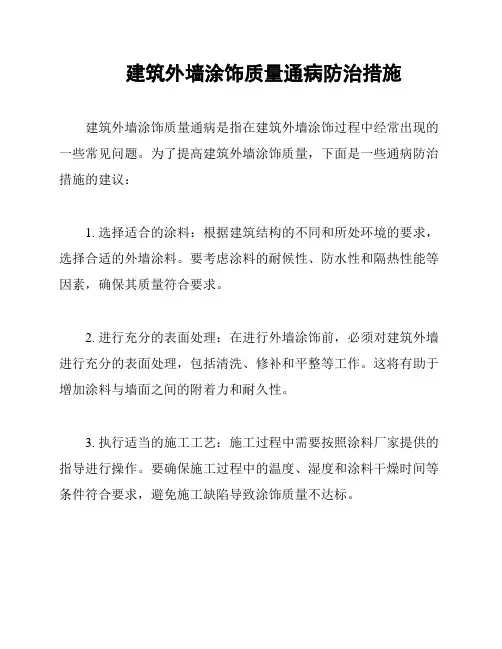 建筑外墙涂饰质量通病防治措施

建筑外墙涂饰质量通病是指在建筑外墙涂饰过程中经常出现的一些常见问题。为了提高建筑外墙涂饰质量，下面是一些通病防治措施的建议：

1. 选择适合的涂料：根据建筑结构的不同和所处环境的要求，选择合适的外墙涂料。要考虑涂料的耐候性、防水性和隔热性能等因素，确保其质量符合要求。

2. 进行充分的表面处理：在进行外墙涂饰前，必须对建筑外墙进行充分的表面处理，包括清洗、修补和平整等工作。这将有助于增加涂料与墙面之间的附着力和耐久性。

3. 执行适当的施工工艺：施工过程中需要按照涂料厂家提供的指导进行操作。要确保施工过程中的温度、湿度和涂料干燥时间等条件符合要求，避免施工缺陷导致涂饰质量不达标。